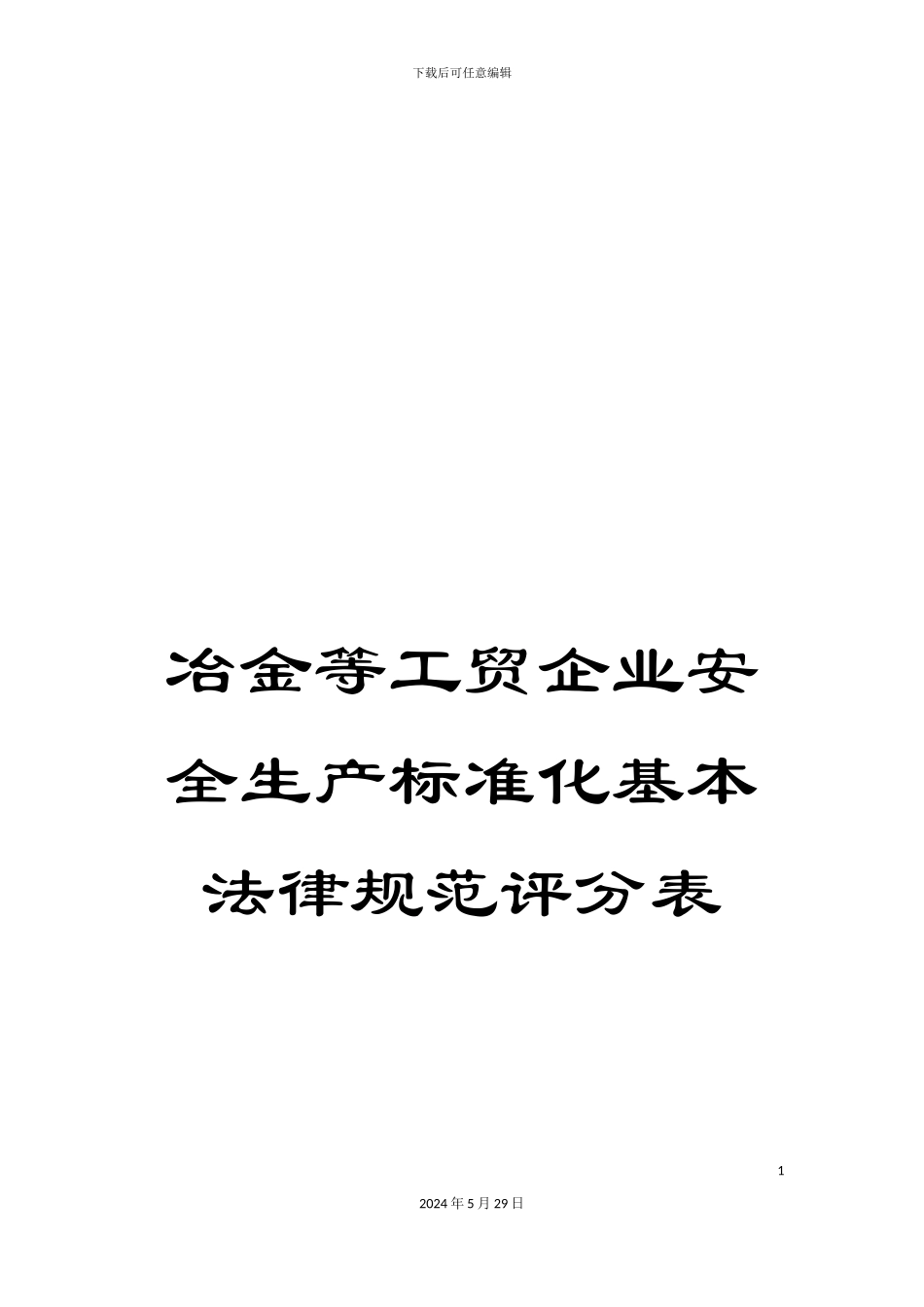 下载后可任意编辑

冶金等工贸企业安全生产标准化基本法律规范评分表

1

2024年5月29日